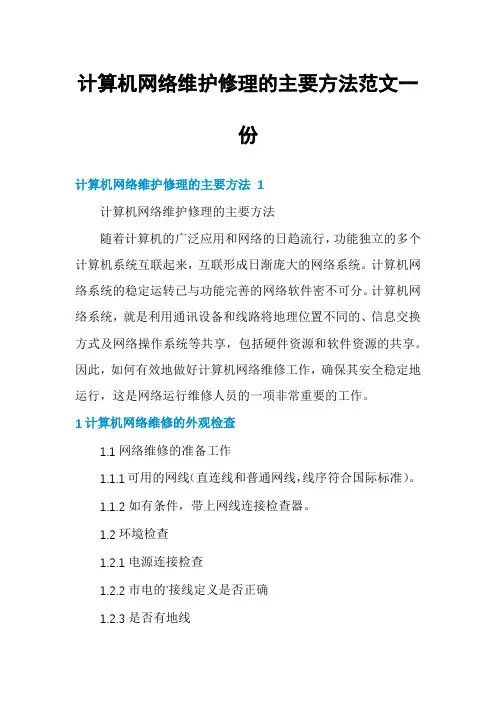 计算机网络维护修理的主要方法范文一份

计算机网络维护修理的主要方法 1

计算机网络维护修理的主要方法

随着计算机的广泛应用和网络的日趋流行，功能独立的多个计算机系统互联起来，互联形成日渐庞大的网络系统。计算机网络系统的稳定运转已与功能完善的网络软件密不可分。计算机网络系统，就是利用通讯设备和线路将地理位置不同的、信息交换方式及网络操作系统等共享，包括硬件资源和软件资源的共享。因此，如何有效地做好计算机网络维修工作，确保其安全稳定地运行，这是网络运行维修人员的一项非常重要的工作。

1 计算机网络维修的外观检查

1.1 网络维修的准备工作

1.1.1 可用的网线(直连线和普通网线,线序符合国际标准)。

1.1.2 如有条件，带上网线连接检查器。

1.2 环境检查

1.2.1 电源连接检查

1.2.2 市电的'接线定义是否正确

1.2.3 是否有地线